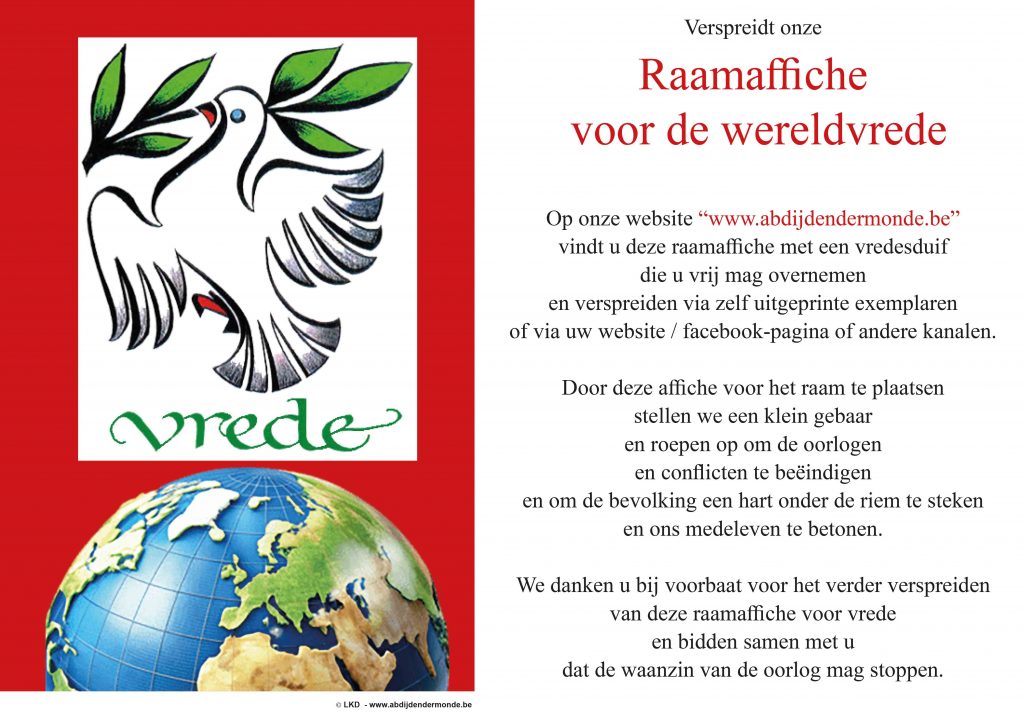 vrede

© LKD - www.abdijdendermonde.be

Verspreidt onze

Raamaffiche
voor de wereldvrede

Op onze website "www.abdijdendermonde.be"
vindt u deze raamaffiche met een vredesduif
die u vrij mag overnemen
en verspreiden via zelf uitgeprinte exemplaren
of via uw website / facebook-pagina of andere kanalen.

Door deze affiche voor het raam te plaatsen
stellen we een klein gebaar
en roepen op om de oorlogen
en conflicten te beëindigen
en om de bevolking een hart onder de riem te steken
en ons medeleven te betonen.

We danken u bij voorbaat voor het verder verspreiden
van deze raamaffiche voor vrede
en bidden samen met u
dat de waanzin van de oorlog mag stoppen.